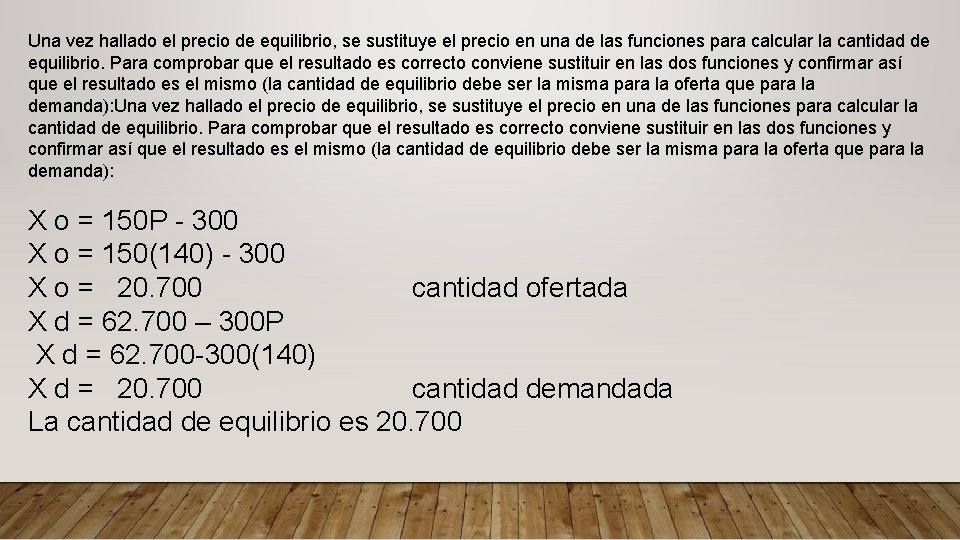 Una vez hallado el precio de equilibrio, se sustituye el precio en una de las funciones para calcular la cantidad de equilibrio. Para comprobar que el resultado es correcto conviene sustituir en las dos funciones y confirmar así que el resultado es el mismo (la cantidad de equilibrio debe ser la misma para la oferta que para la demanda):Una vez hallado el precio de equilibrio, se sustituye el precio en una de las funciones para calcular la cantidad de equilibrio. Para comprobar que el resultado es correcto conviene sustituir en las dos funciones y confirmar así que el resultado es el mismo (la cantidad de equilibrio debe ser la misma para la oferta que para la demanda):

X o = 150P - 300
X o = 150(140) - 300
X o = 20.700 cantidad ofertada
X d = 62.700 – 300P
X d = 62.700-300(140)
X d = 20.700 cantidad demandada
La cantidad de equilibrio es 20.700